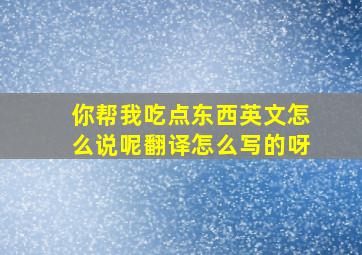 你帮我吃点东西英文怎么说呢翻译怎么写的呀